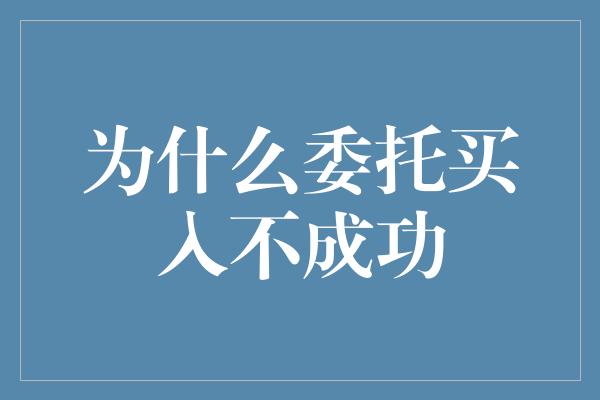 为什么委托买入不成功